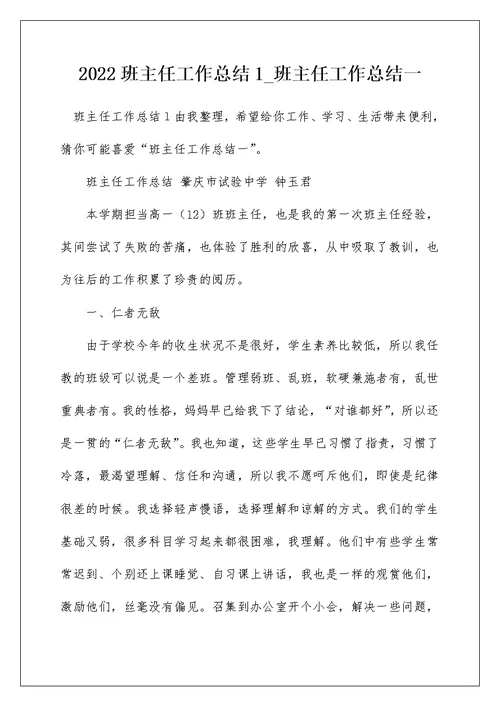 2022 班主任工作总结 1_班主任工作总结一

班主任工作总结 1 由我整理，希望给你工作、学习、生活带来便利，猜你可能喜爱“班主任工作总结一”。

班主任工作总结 肇庆市试验中学 钟玉君

本学期担当高一（12）班班主任，也是我的第一次班主任经验，其间尝试了失败的苦痛，也体验了胜利的欣喜，从中吸取了教训，也为往后的工作积累了珍贵的阅历。

一、仁者无敌

由于学校今年的收生状况不是很好，学生素养比较低，所以我任教的班级可以说是一个差班。管理弱班、乱班，软硬兼施者有，乱世重典者有。我的性格，妈妈早已给我下了结论，“对谁都好”，所以还是一贯的“仁者无敌”。我也知道，这些学生早已习惯了指责，习惯了冷落，最渴望理解、信任和沟通，所以我不愿呵斥他们，即使是纪律很差的时候。我选择轻声慢语，选择理解和谅解的方式。我们的学生基础又弱，很多科目学习起来都很困难，我理解。他们中有些学生常常迟到、个别还上课睡觉、自习课上讲话，我也是一样的观赏他们，激励他们，丝毫没有偏见。召集到办公室开个小会，解决一些问题，